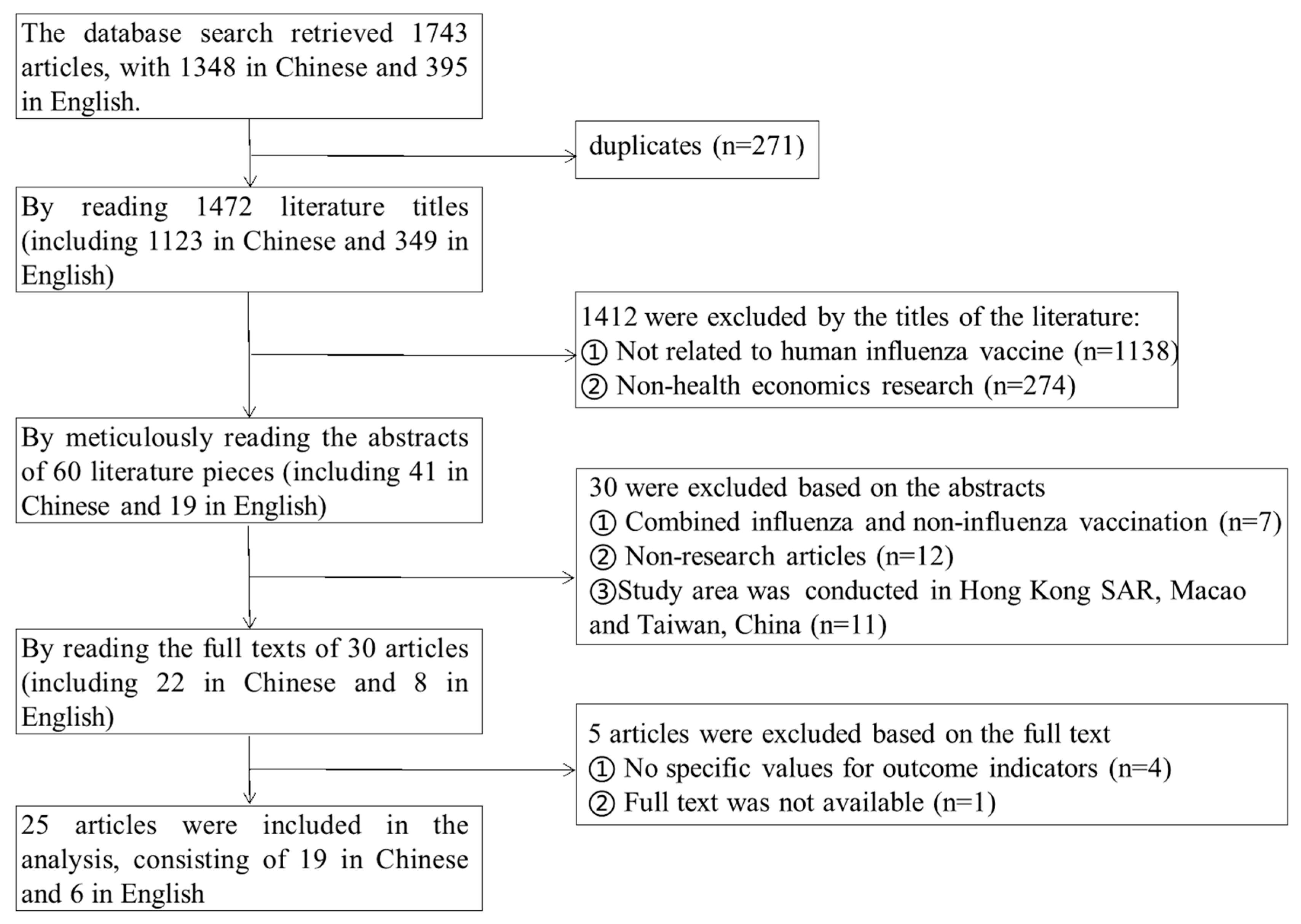 The database search retrieved 1743 articles, with 1348 in Chinese and 395 in English.

duplicates (n=271)

By reading 1472 literature titles (including 1123 in Chinese and 349 in English)

1412 were excluded by the titles of the literature:
① Not related to human influenza vaccine (n=1138)
② Non-health economics research (n=274)

By meticulously reading the abstracts of 60 literature pieces (including 41 in Chinese and 19 in English)

30 were excluded based on the abstracts
① Combined influenza and non-influenza vaccination (n=7)
② Non-research articles (n=12)
③Study area was conducted in Hong Kong SAR, Macao and Taiwan, China (n=11)

By reading the full texts of 30 articles (including 22 in Chinese and 8 in English)

5 articles were excluded based on the full text
① No specific values for outcome indicators (n=4)
② Full text was not available (n=1)

25 articles were included in the analysis, consisting of 19 in Chinese and 6 in English